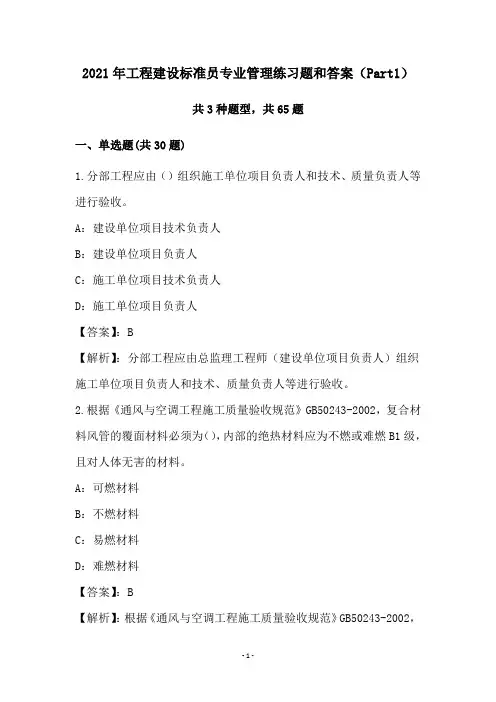 2021年工程建设标准员专业管理练习题和答案（Part1）

共3种题型，共65题

一、单选题(共30题)

1.分部工程应由（）组织施工单位项目负责人和技术、质量负责人等进行验收。

A：建设单位项目技术负责人

B：建设单位项目负责人

C：施工单位项目技术负责人

D：施工单位项目负责人

【答案】：B

【解析】：分部工程应由总监理工程师（建设单位项目负责人）组织施工单位项目负责人和技术、质量负责人等进行验收。

2.根据《通风与空调工程施工质量验收规范》GB50243-2002，复合材料风管的覆面材料必须为()，内部的绝热材料应为不燃或难燃B1级，且对人体无害的材料。

A：可燃材料

B：不燃材料

C：易燃材料

D：难燃材料

【答案】：B

【解析】：根据《通风与空调工程施工质量验收规范》GB50243-2002，

-1-